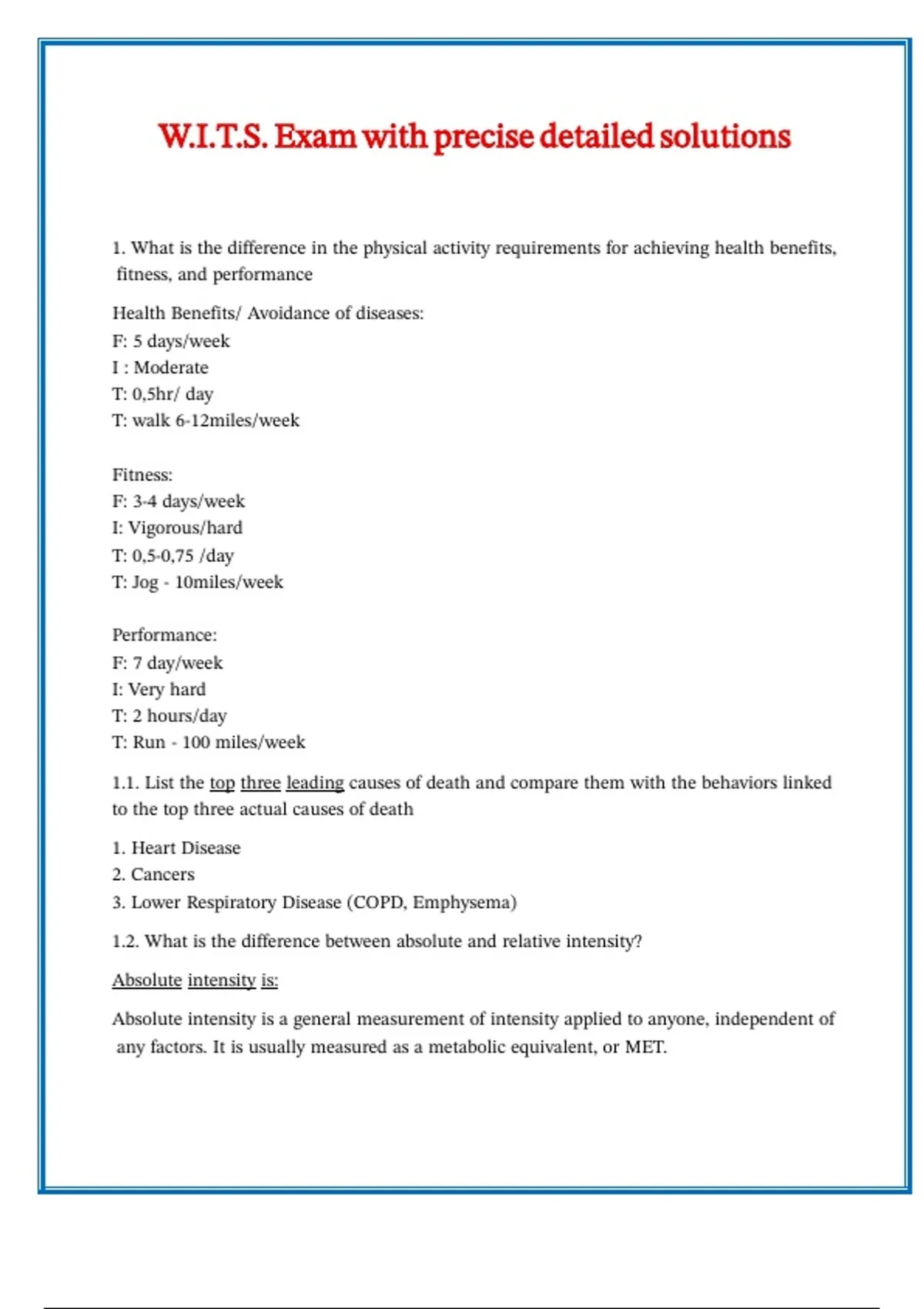 W.I.T.S. Exam with precise detailed solutions

1. What is the difference in the physical activity requirements for achieving health benefits, fitness, and performance

Health Benefits/ Avoidance of diseases:
F: 5 days/week
I : Moderate
T: 0,5hr/ day
T: walk 6-12miles/week

Fitness:
F: 3-4 days/week
I: Vigorous/hard
T: 0,5-0,75 /day
T: Jog - 10miles/week

Performance:
F: 7 day/week
I: Very hard
T: 2 hours/day
T: Run - 100 miles/week

1.1. List the top three leading causes of death and compare them with the behaviors linked to the top three actual causes of death

1. Heart Disease
2. Cancers
3. Lower Respiratory Disease (COPD, Emphysema)

1.2. What is the difference between absolute and relative intensity?

Absolute intensity is:

Absolute intensity is a general measurement of intensity applied to anyone, independent of any factors. It is usually measured as a metabolic equivalent, or MET.